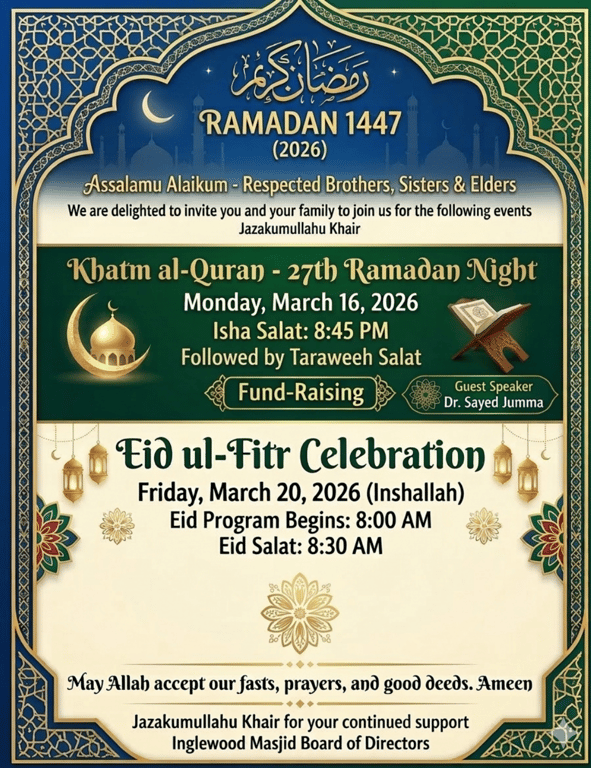 رمضان كريم

RAMADAN 1447
(2026)

Assalamu Alaikum - Respected Brothers, Sisters & Elders
We are delighted to invite you and your family to join us for the following events
Jazakumullahu Khair

Khatm al-Quran - 27th Ramadan Night
Monday, March 16, 2026
Isha Salat: 8:45 PM
Followed by Taraweeh Salat

Fund-Raising

Guest Speaker
Dr. Sayed Jumma

Eid ul-Fitr Celebration
Friday, March 20, 2026 (Inshallah)
Eid Program Begins: 8:00 AM
Eid Salat: 8:30 AM

May Allah accept our fasts, prayers, and good deeds. Ameen

Jazakumullahu Khair for your continued support
Inglewood Masjid Board of Directors